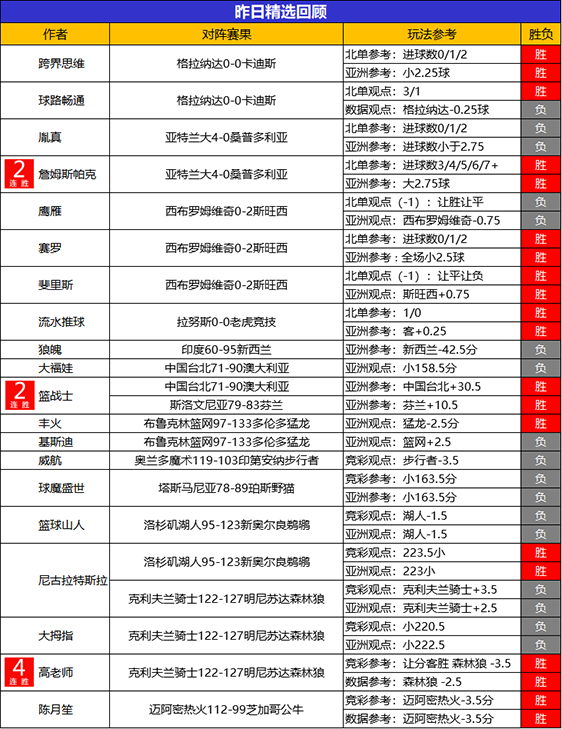 昨日精选回顾

| 作者 | 对阵赛果 | 玩法参考 | 胜负 |
|---|---|---|---|
| 跨界思维 | 格拉纳达0-0卡迪斯 | 北单参考：进球数0/1/2 | 胜 |
| | | 亚洲参考：小2.25球 | 胜 |
| 球路畅通 | 格拉纳达0-0卡迪斯 | 北单观点：3/1 | 胜 |
| | | 数据观点：格拉纳达-0.25球 | 负 |
| 胤真 | 亚特兰大4-0桑普多利亚 | 北单参考：进球数0/1/2 | 负 |
| | | 亚洲参考：进球数小于2.75 | 负 |
| 2 连胜 詹姆斯帕克 | 亚特兰大4-0桑普多利亚 | 北单参考：进球数3/4/5/6/7+ | 胜 |
| | | 亚洲参考：大2.75球 | 胜 |
| 鹰雁 | 西布罗姆维奇0-2斯旺西 | 北单观点（-1）：让胜让平 | 负 |
| | | 亚洲观点：西布罗姆维奇-0.75 | 负 |
| 赛罗 | 西布罗姆维奇0-2斯旺西 | 北单参考：进球数0/1/2 | 胜 |
| | | 亚洲参考：全场小2.5球 | 胜 |
| 斐里斯 | 西布罗姆维奇0-2斯旺西 | 北单观点（-1）：让平让负 | 胜 |
| | | 亚洲观点：斯旺西+0.75 | 胜 |
| 流水推球 | 拉努斯0-0老虎竞技 | 北单参考：1/0 | 胜 |
| | | 亚洲参考：客+0.25 | 胜 |
| 狼魄 | 印度60-95新西兰 | 亚洲参考：新西兰-42.5分 | 负 |
| 大福娃 | 中国台北71-90澳大利亚 | 亚洲观点：小158.5分 | 负 |
| 2 连胜 篮战士 | 中国台北71-90澳大利亚 | 亚洲参考：中国台北+30.5 | 胜 |
| | 斯洛文尼亚79-83芬兰 | 亚洲参考：芬兰+10.5 | 胜 |
| 丰火 | 布鲁克林篮网97-133多伦多猛龙 | 亚洲观点：猛龙-2.5分 | 胜 |
| 基斯迪 | 布鲁克林篮网97-133多伦多猛龙 | 亚洲观点：篮网+2.5 | 负 |
| 威航 | 奥兰多魔术119-103印第安纳步行者 | 竞彩观点：步行者-3.5 | 负 |
| 球魔盛世 | 塔斯马尼亚78-89珀斯野猫 | 竞彩参考：小163.5分 | 负 |
| | | 亚洲参考：小163.5分 | 负 |
| 篮球山人 | 洛杉矶湖人95-123新奥尔良鹈鹕 | 竞彩观点：湖人-1.5 | 负 |
| | | 亚洲观点：湖人-1.5 | 负 |
| 尼古拉特斯拉 | 洛杉矶湖人95-123新奥尔良鹈鹕 | 竞彩观点：223.5小 | 胜 |
| | | 亚洲观点：223小 | 胜 |
| | 克利夫兰骑士122-127明尼苏达森林狼 | 竞彩观点：克利夫兰骑士+3.5 | 负 |
| | | 亚洲观点：克利夫兰骑士+2.5 | 负 |
| 大拇指 | 克利夫兰骑士122-127明尼苏达森林狼 | 竞彩观点：小220.5 | 负 |
| | | 亚洲观点：小222.5 | 负 |
| 4 连胜 高老师 | 克利夫兰骑士122-127明尼苏达森林狼 | 竞彩参考：让分客胜 森林狼 -3.5 | 胜 |
| | | 数据参考：森林狼 -2.5 | 胜 |
| 陈月笙 | 迈阿密热火112-99芝加哥公牛 | 竞彩参考：迈阿密热火-3.5分 | 胜 |
| | | 数据参考：迈阿密热火-3.5分 | 胜 |